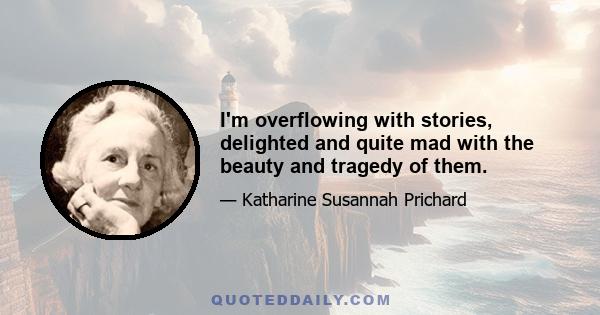 I'm overflowing with stories, delighted and quite mad with the beauty and tragedy of them.

— Katharine Susannah Prichard

QUOTEDDAILY.COM